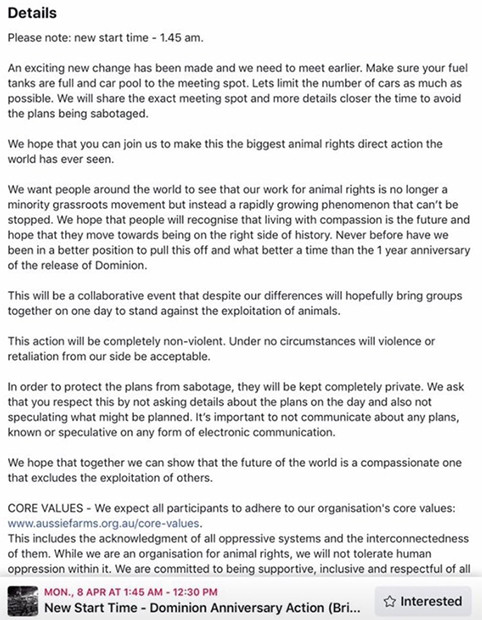 Details

Please note: new start time - 1.45 am.

An exciting new change has been made and we need to meet earlier. Make sure your fuel tanks are full and car pool to the meeting spot. Lets limit the number of cars as much as possible. We will share the exact meeting spot and more details closer the time to avoid the plans being sabotaged.

We hope that you can join us to make this the biggest animal rights direct action the world has ever seen.

We want people around the world to see that our work for animal rights is no longer a minority grassroots movement but instead a rapidly growing phenomenon that can't be stopped. We hope that people will recognise that living with compassion is the future and hope that they move towards being on the right side of history. Never before have we been in a better position to pull this off and what better a time than the 1 year anniversary of the release of Dominion.

This will be a collaborative event that despite our differences will hopefully bring groups together on one day to stand against the exploitation of animals.

This action will be completely non-violent. Under no circumstances will violence or retaliation from our side be acceptable.

In order to protect the plans from sabotage, they will be kept completely private. We ask that you respect this by not asking details about the plans on the day and also not speculating what might be planned. It's important to not communicate about any plans, known or speculative on any form of electronic communication.

We hope that together we can show that the future of the world is a compassionate one that excludes the exploitation of others.

CORE VALUES - We expect all participants to adhere to our organisation's core values: www.aussiefarms.org.au/core-values.
This includes the acknowledgment of all oppressive systems and the interconnectedness of them. While we are an organisation for animal rights, we will not tolerate human oppression within it. We are committed to being supportive, inclusive and respectful of all

MON., 8 APR AT 1:45 AM - 12:30 PM
New Start Time - Dominion Anniversary Action (Bri...
Interested